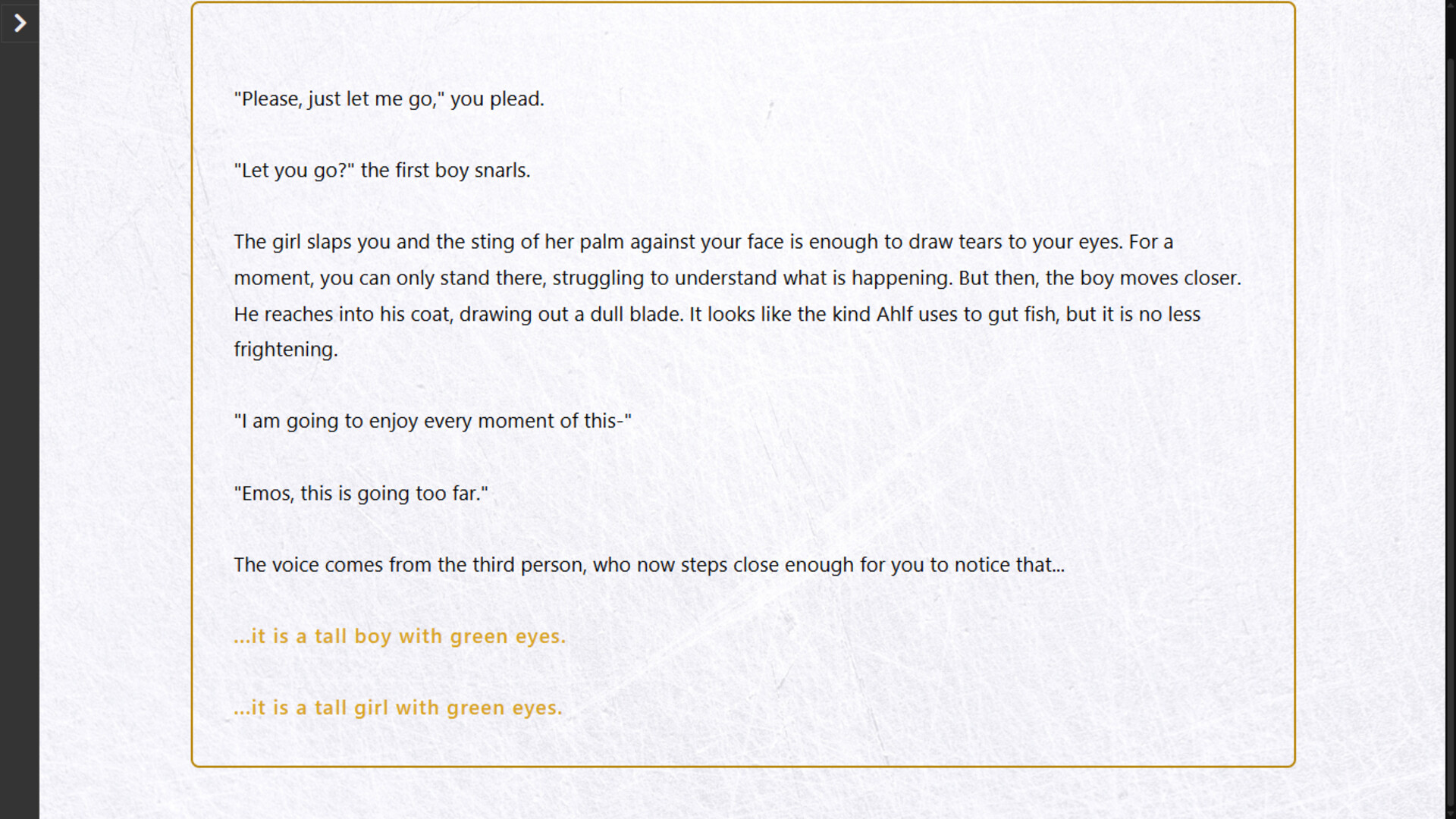 "Please, just let me go," you plead.

"Let you go?" the first boy snarls.

The girl slaps you and the sting of her palm against your face is enough to draw tears to your eyes. For a moment, you can only stand there, struggling to understand what is happening. But then, the boy moves closer. He reaches into his coat, drawing out a dull blade. It looks like the kind Ahlf uses to gut fish, but it is no less frightening.

"I am going to enjoy every moment of this-"

"Emos, this is going too far."

The voice comes from the third person, who now steps close enough for you to notice that...

...it is a tall boy with green eyes.

...it is a tall girl with green eyes.